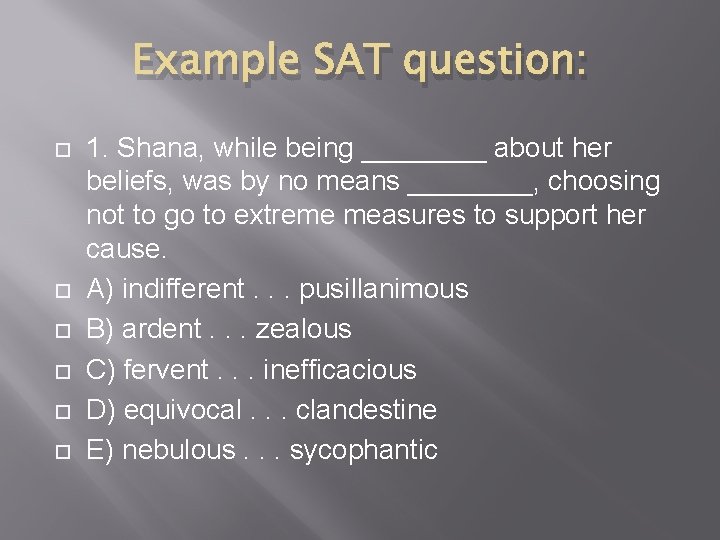 Example SAT question:

1. Shana, while being ________ about her beliefs, was by no means ________, choosing not to go to extreme measures to support her cause.

A) indifferent . . . pusillanimous

B) ardent . . . zealous

C) fervent . . . inefficacious

D) equivocal . . . clandestine

E) nebulous . . . sycophantic